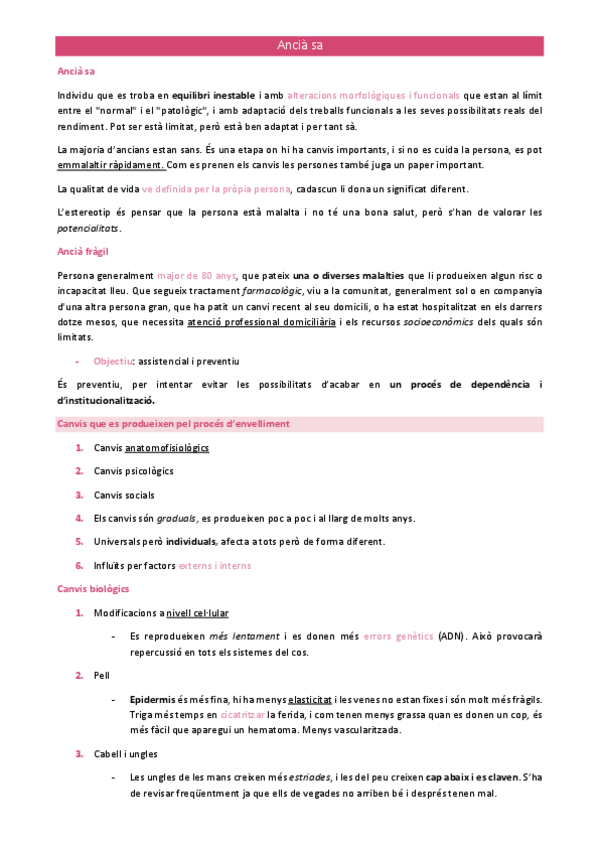 Ancià sa

Ancià sa

Individu que es troba en equilibri inestable i amb alteracions morfològiques i funcionals que estan al límit entre el "normal" i el "patològic", i amb adaptació dels treballs funcionals a les seves possibilitats reals del rendiment. Pot ser està limitat, però està ben adaptat i per tant sà.

La majoria d'ancians estan sans. És una etapa on hi ha canvis importants, i si no es cuida la persona, es pot emmalaltir ràpidament. Com es prenen els canvis les persones també juga un paper important.

La qualitat de vida ve definida per la pròpia persona, cadascun li dona un significat diferent.

L'estereotip és pensar que la persona està malalta i no té una bona salut, però s'han de valorar les potencialitats.

Ancià fràgil

Persona generalment major de 80 anys, que pateix una o diverses malalties que li produeixen algun risc o incapacitat lleu. Que segueix tractament farmacològic, viu a la comunitat, generalment sol o en companyia d'una altra persona gran, que ha patit un canvi recent al seu domicili, o ha estat hospitalitzat en els darrers dotze mesos, que necessita atenció professional domiciliària i els recursos socioeconòmics dels quals són limitats.

- Objectiu: assistencial i preventiu

És preventiu, per intentar evitar les possibilitats d'acabar en un procés de dependència i d'institucionalització.

Canvis que es produeixen pel procés d'envelliment

1. Canvis anatomofisiològics
2. Canvis psicològics
3. Canvis socials
4. Els canvis són graduals, es produeixen poc a poc i al llarg de molts anys.
5. Universals però individuals, afecta a tots però de forma diferent.
6. Influïts per factors externs i interns

Canvis biològics

1. Modificacions a nivell cel·lular
   - Es reprodueixen més lentament i es donen més errors genètics (ADN). Això provocarà repercussió en tots els sistemes del cos.
2. Pell
   - Epidermis és més fina, hi ha menys elasticitat i les venes no estan fixes i són molt més fràgils. Triga més temps en cicatritzar la ferida, i com tenen menys grassa quan es donen un cop, és més fàcil que aparegui un hematoma. Menys vascularitzada.
3. Cabell i ungles
   - Les ungles de les mans creixen més estriades, i les del peu creixen cap abaix i es claven. S'ha de revisar freqüentment ja que ells de vegades no arriben bé i després tenen mal.